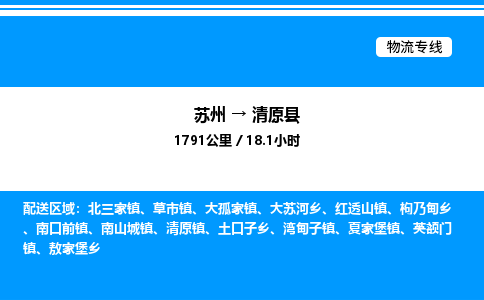 物流专线

苏州 → 清原县

1791公里 / 18.1小时

配送区域：北三家镇、草市镇、大孤家镇、大苏河乡、红透山镇、枸乃甸乡、南口前镇、南山城镇、清原镇、土口子乡、湾甸子镇、夏家堡镇、英额门镇、敖家堡乡